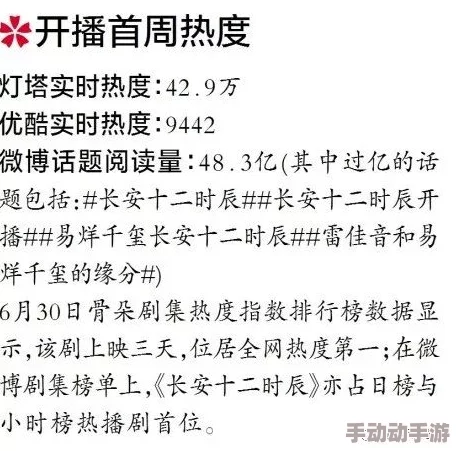 开播首周热度

灯塔实时热度:42.9万
优酷实时热度:9442
微博话题阅读量:48.3亿(其中过亿的话题包括:#长安十二时辰##长安十二时辰开播##易烊千玺长安十二时辰##雷佳音和易烊千玺的缘分#)
6月30日骨朵剧集热度指数排行榜数据显示,该剧上映三天,位居全网热度第一;在微博剧集榜单上,《长安十二时辰》亦占日榜与小时榜热播剧首位。

手动动手游